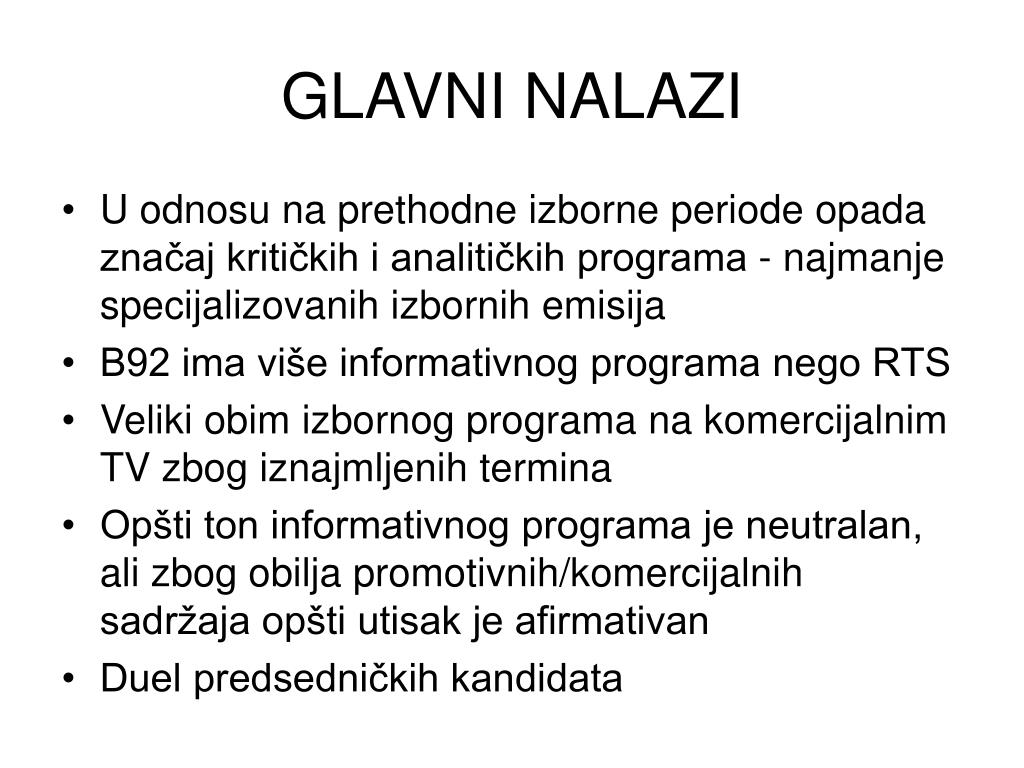 GLAVNI NALAZI

• U odnosu na prethodne izborne periode opada značaj kritičkih i analitičkih programa - najmanje specijalizovanih izbornih emisija
• B92 ima više informativnog programa nego RTS
• Veliki obim izbornog programa na komercijalnim TV zbog iznajmljenih termina
• Opšti ton informativnog programa je neutralan, ali zbog obilja promotivnih/komercijalnih sadržaja opšti utisak je afirmativan
• Duel predsedničkih kandidata